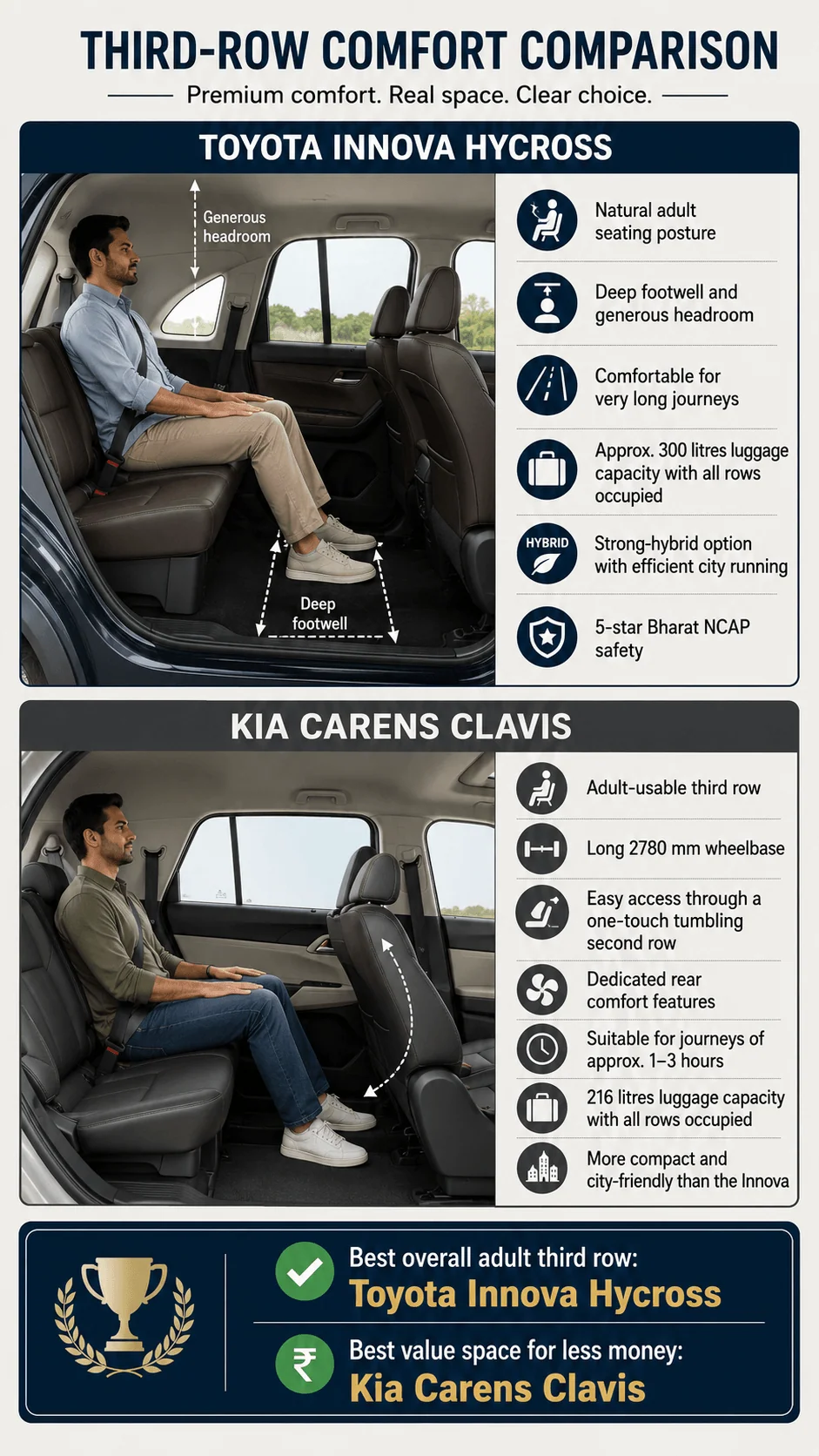 THIRD-ROW COMFORT COMPARISON

Premium comfort. Real space. Clear choice.

TOYOTA INNOVA HYCROSS

Generous headroom

Deep footwell

Natural adult seating posture

Deep footwell and generous headroom

Comfortable for very long journeys

Approx. 300 litres luggage capacity with all rows occupied

HYBRID

Strong-hybrid option with efficient city running

5-star Bharat NCAP safety

KIA CARENS CLAVIS

Adult-usable third row

Long 2780 mm wheelbase

Easy access through a one-touch tumbling second row

Dedicated rear comfort features

Suitable for journeys of approx. 1–3 hours

216 litres luggage capacity with all rows occupied

More compact and city-friendly than the Innova

Best overall adult third row:
Toyota Innova Hycross

₹

Best value space for less money:
Kia Carens Clavis